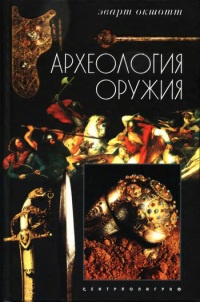 эварт окшотт

АРХЕОЛОГИЯ ОРУЖИЯ

ЦЕНТРПОЛИГРАФ